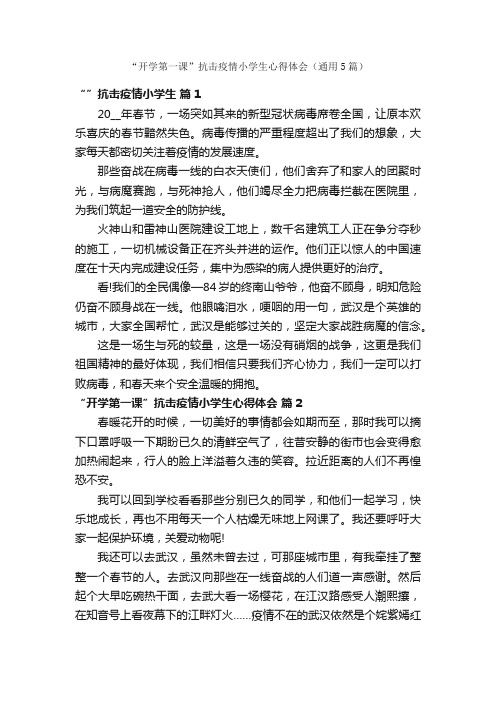 “开学第一课”抗击疫情小学生心得体会（通用5篇）

“”抗击疫情小学生 篇1

20__年春节，一场突如其来的新型冠状病毒席卷全国，让原本欢乐喜庆的春节黯然失色。病毒传播的严重程度超出了我们的想象，大家每天都密切关注着疫情的发展速度。

那些奋战在病毒一线的白衣天使们，他们舍弃了和家人的团聚时光，与病魔赛跑，与死神抢人，他们竭尽全力把病毒拦截在医院里，为我们筑起一道安全的防护线。

火神山和雷神山医院建设工地上，数千名建筑工人正在争分夺秒的施工，一切机械设备正在齐头并进的运作。他们正以惊人的中国速度在十天内完成建设任务，集中为感染的病人提供更好的治疗。

看!我们的全民偶像—84岁的终南山爷爷，他奋不顾身，明知危险仍奋不顾身战在一线。他眼噙泪水，哽咽的用一句，武汉是个英雄的城市，大家全国帮忙，武汉是能够过关的，坚定大家战胜病魔的信念。

这是一场生与死的较量，这是一场没有硝烟的战争，这更是我们祖国精神的最好体现，我们相信只要我们齐心协力，我们一定可以打败病毒，和春天来个安全温暖的拥抱。

“开学第一课”抗击疫情小学生心得体会 篇2

春暖花开的时候，一切美好的事情都会如期而至，那时我可以摘下口罩呼吸一下期盼已久的清鲜空气了，往昔安静的街市也会变得愈加热闹起来，行人的脸上洋溢着久违的笑容。拉近距离的人们不再惶恐不安。

我可以回到学校看看那些分别已久的同学，和他们一起学习，快乐地成长，再也不用每天一个人枯燥无味地上网课了。我还要呼吁大家一起保护环境，关爱动物呢!

我还可以去武汉，虽然未曾去过，可那座城市里，有我牵挂了整整一个春节的人。去武汉向那些在一线奋战的人们道一声感谢。然后起个大早吃碗热干面，去武大看一场樱花，在江汉路感受人潮熙攘，在知音号上看夜幕下的江畔灯火……疫情不在的武汉依然是个姹紫嫣红